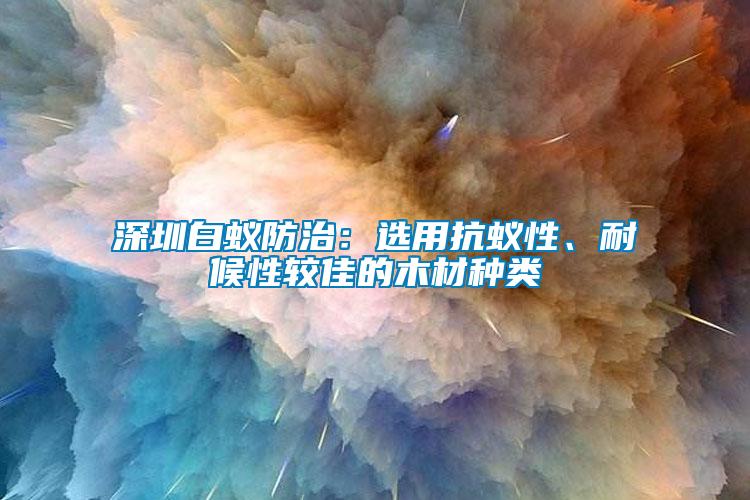 深圳白蚁防治：选用抗蚁性、耐候性较佳的木材种类